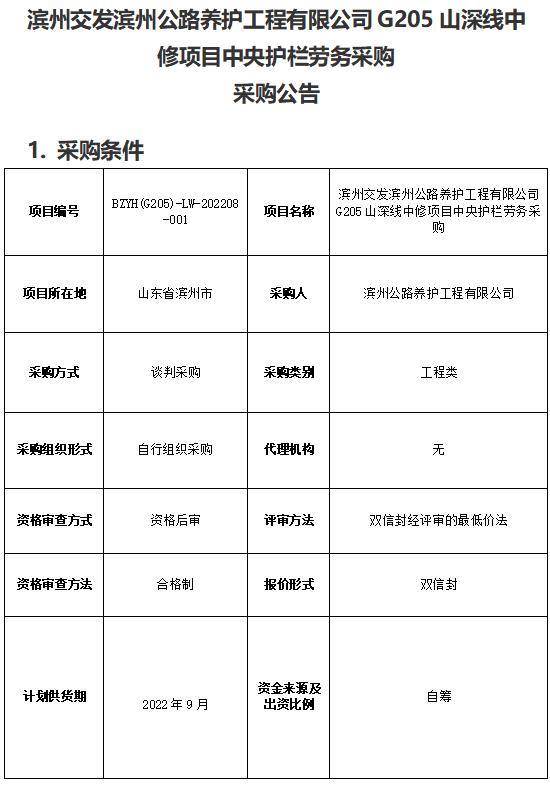 滨州交发滨州公路养护工程有限公司 G205 山深线中修项目中央护栏劳务采购
采购公告

1. 采购条件

| 项目编号 | BZYH(G205)-LW-202208-001 | 项目名称 | 滨州交发滨州公路养护工程有限公司 G205 山深线中修项目中央护栏劳务采购 |
|---|---|---|---|
| 项目所在地 | 山东省滨州市 | 采购人 | 滨州公路养护工程有限公司 |
| 采购方式 | 谈判采购 | 采购类别 | 工程类 |
| 采购组织形式 | 自行组织采购 | 代理机构 | 无 |
| 资格审查方式 | 资格后审 | 评审方法 | 双信封经评审的最低价法 |
| 资格审查方法 | 合格制 | 报价形式 | 双信封 |
| 计划供货期 | 2022 年 9 月 | 资金来源及出资比例 | 自筹 |